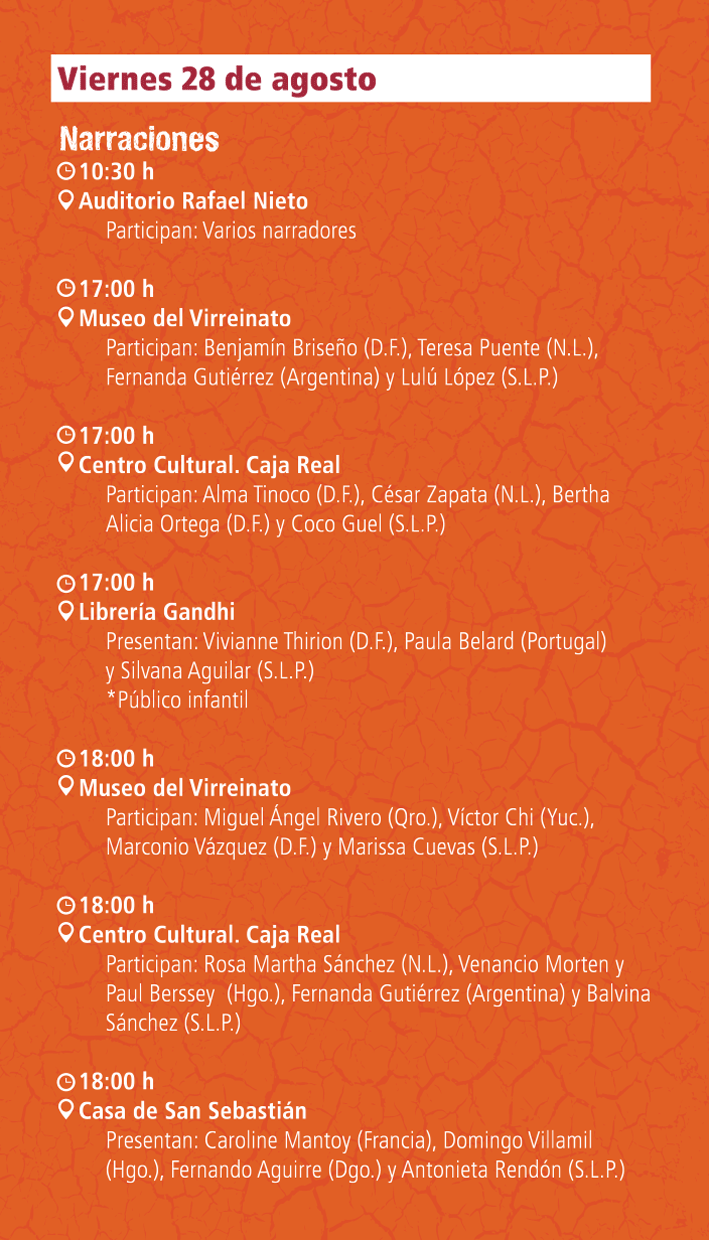 Viernes 28 de agosto

Narraciones
10:30 h
Auditorio Rafael Nieto
Participan: Varios narradores

17:00 h
Museo del Virreinato
Participan: Benjamín Briseño (D.F.), Teresa Puente (N.L.), Fernanda Gutiérrez (Argentina) y Lulú López (S.L.P.)

17:00 h
Centro Cultural. Caja Real
Participan: Alma Tinoco (D.F.), César Zapata (N.L.), Bertha Alicia Ortega (D.F.) y Coco Guel (S.L.P.)

17:00 h
Librería Gandhi
Presentan: Vivianne Thirion (D.F.), Paula Belard (Portugal) y Silvana Aguilar (S.L.P.)
*Público infantil

18:00 h
Museo del Virreinato
Participan: Miguel Ángel Rivero (Qro.), Víctor Chi (Yuc.), Marconio Vázquez (D.F.) y Marissa Cuevas (S.L.P.)

18:00 h
Centro Cultural. Caja Real
Participan: Rosa Martha Sánchez (N.L.), Venancio Morten y Paul Berssey (Hgo.), Fernanda Gutiérrez (Argentina) y Balvina Sánchez (S.L.P.)

18:00 h
Casa de San Sebastián
Presentan: Caroline Mantoy (Francia), Domingo Villamil (Hgo.), Fernando Aguirre (Dgo.) y Antonieta Rendón (S.L.P.)